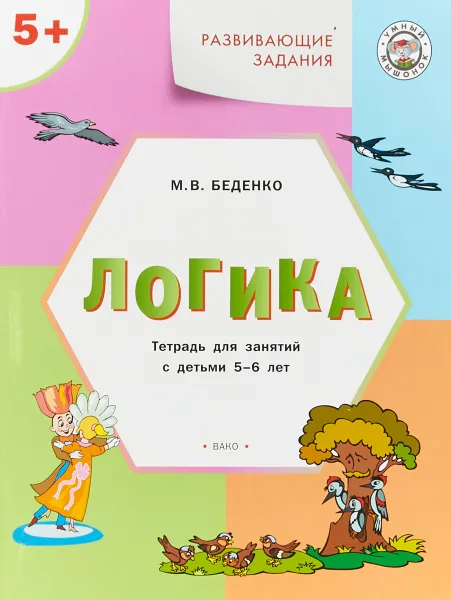 5+

РАЗВИВАЮЩИЕ ЗАДАНИЯ

УМНЫЙ МЫШОНОК

М.В. БЕДЕНКО

ЛОГИКА

Тетрадь для занятий с детьми 5–6 лет

• ВАКО •